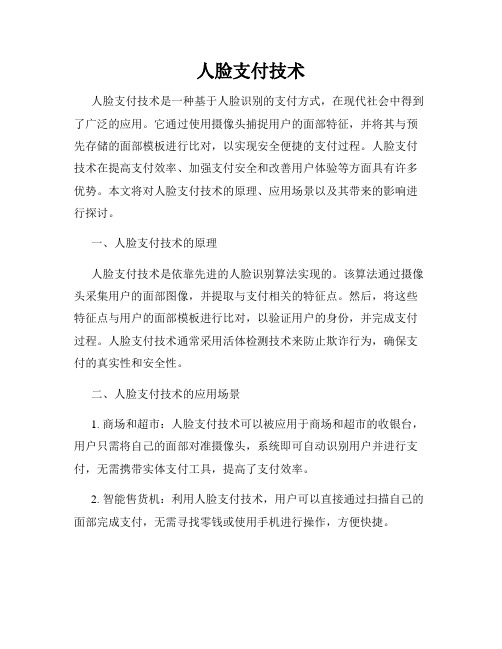 人脸支付技术

人脸支付技术是一种基于人脸识别的支付方式，在现代社会中得到了广泛的应用。它通过使用摄像头捕捉用户的面部特征，并将其与预先存储的面部模板进行比对，以实现安全便捷的支付过程。人脸支付技术在提高支付效率、加强支付安全和改善用户体验等方面具有许多优势。本文将对人脸支付技术的原理、应用场景以及其带来的影响进行探讨。

一、人脸支付技术的原理

人脸支付技术是依靠先进的人脸识别算法实现的。该算法通过摄像头采集用户的面部图像，并提取与支付相关的特征点。然后，将这些特征点与用户的面部模板进行比对，以验证用户的身份，并完成支付过程。人脸支付技术通常采用活体检测技术来防止欺诈行为，确保支付的真实性和安全性。

二、人脸支付技术的应用场景

1. 商场和超市：人脸支付技术可以被应用于商场和超市的收银台，用户只需将自己的面部对准摄像头，系统即可自动识别用户并进行支付，无需携带实体支付工具，提高了支付效率。

2. 智能售货机：利用人脸支付技术，用户可以直接通过扫描自己的面部完成支付，无需寻找零钱或使用手机进行操作，方便快捷。